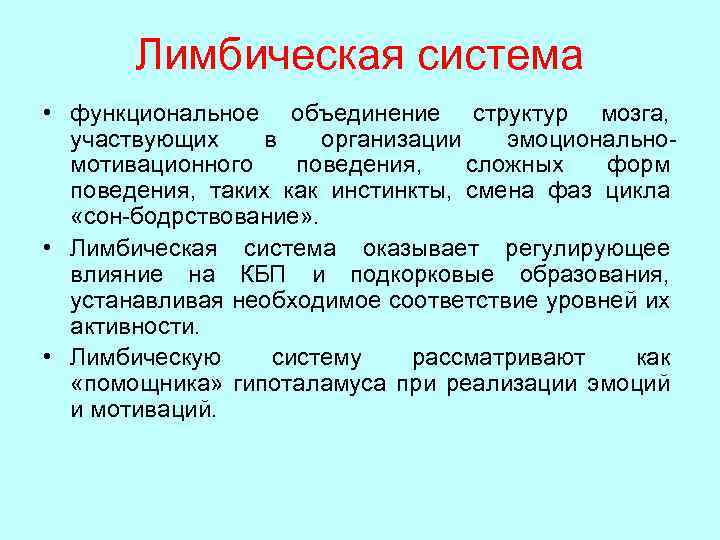 Лимбическая система

• функциональное объединение структур мозга, участвующих в организации эмоционально-мотивационного поведения, сложных форм поведения, таких как инстинкты, смена фаз цикла «сон-бодрствование».

• Лимбическая система оказывает регулирующее влияние на КБП и подкорковые образования, устанавливая необходимое соответствие уровней их активности.

• Лимбическую систему рассматривают как «помощника» гипоталамуса при реализации эмоций и мотиваций.